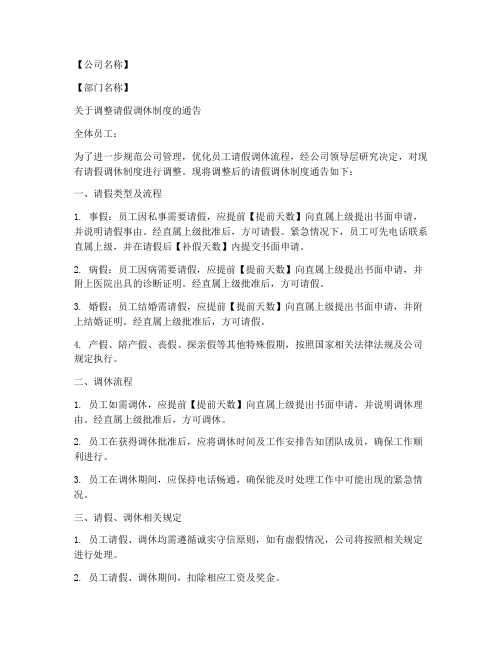 【公司名称】

【部门名称】

关于调整请假调休制度的通告

全体员工：

为了进一步规范公司管理，优化员工请假调休流程，经公司领导层研究决定，对现有请假调休制度进行调整。现将调整后的请假调休制度通告如下：

一、请假类型及流程

1. 事假：员工因私事需要请假，应提前【提前天数】向直属上级提出书面申请，并说明请假事由。经直属上级批准后，方可请假。紧急情况下，员工可先电话联系直属上级，并在请假后【补假天数】内提交书面申请。

2. 病假：员工因病需要请假，应提前【提前天数】向直属上级提出书面申请，并附上医院出具的诊断证明。经直属上级批准后，方可请假。

3. 婚假：员工结婚需请假，应提前【提前天数】向直属上级提出书面申请，并附上结婚证明。经直属上级批准后，方可请假。

4. 产假、陪产假、丧假、探亲假等其他特殊假期，按照国家相关法律法规及公司规定执行。

二、调休流程

1. 员工如需调休，应提前【提前天数】向直属上级提出书面申请，并说明调休理由。经直属上级批准后，方可调休。

2. 员工在获得调休批准后，应将调休时间及工作安排告知团队成员，确保工作顺利进行。

3. 员工在调休期间，应保持电话畅通，确保能及时处理工作中可能出现的紧急情况。

三、请假、调休相关规定

1. 员工请假、调休均需遵循诚实守信原则，如有虚假情况，公司将按照相关规定进行处理。

2. 员工请假、调休期间，扣除相应工资及奖金。